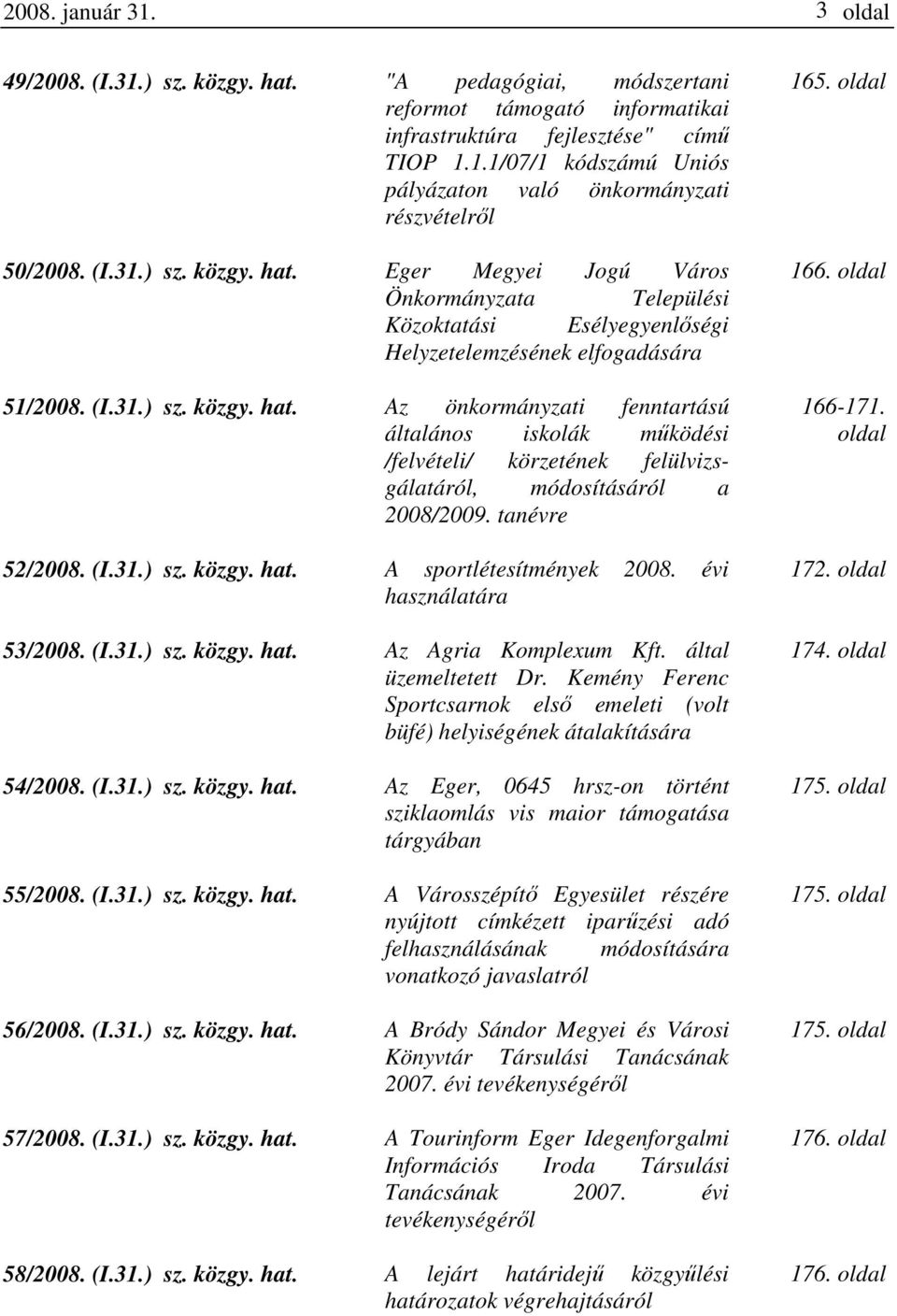 2008. január 31. 3 oldal

| | | |
|---|---|---|
| 49/2008. (I.31.) sz. közgy. hat. | "A pedagógiai, módszertani reformot támogató informatikai infrastruktúra fejlesztése" című TIOP 1.1.1/07/1 kódszámú Uniós pályázaton való önkormányzati részvételről | 165. oldal |
| 50/2008. (I.31.) sz. közgy. hat. | Eger Megyei Jogú Város Önkormányzata Települési Közoktatási Esélyegyenlőségi Helyzetelemzésének elfogadására | 166. oldal |
| 51/2008. (I.31.) sz. közgy. hat. | Az önkormányzati fenntartású általános iskolák működési /felvételi/ körzetének felülvizsgálatáról, módosításáról a 2008/2009. tanévre | 166-171. oldal |
| 52/2008. (I.31.) sz. közgy. hat. | A sportlétesítmények 2008. évi használatára | 172. oldal |
| 53/2008. (I.31.) sz. közgy. hat. | Az Agria Komplexum Kft. által üzemeltetett Dr. Kemény Ferenc Sportcsarnok első emeleti (volt büfé) helyiségének átalakítására | 174. oldal |
| 54/2008. (I.31.) sz. közgy. hat. | Az Eger, 0645 hrsz-on történt sziklaomlás vis maior támogatása tárgyában | 175. oldal |
| 55/2008. (I.31.) sz. közgy. hat. | A Városszépítő Egyesület részére nyújtott címkézett iparűzési adó felhasználásának módosítására vonatkozó javaslatról | 175. oldal |
| 56/2008. (I.31.) sz. közgy. hat. | A Bródy Sándor Megyei és Városi Könyvtár Társulási Tanácsának 2007. évi tevékenységéről | 175. oldal |
| 57/2008. (I.31.) sz. közgy. hat. | A Tourinform Eger Idegenforgalmi Információs Iroda Társulási Tanácsának 2007. évi tevékenységéről | 176. oldal |
| 58/2008. (I.31.) sz. közgy. hat. | A lejárt határidejű közgyűlési határozatok végrehajtásáról | 176. oldal |